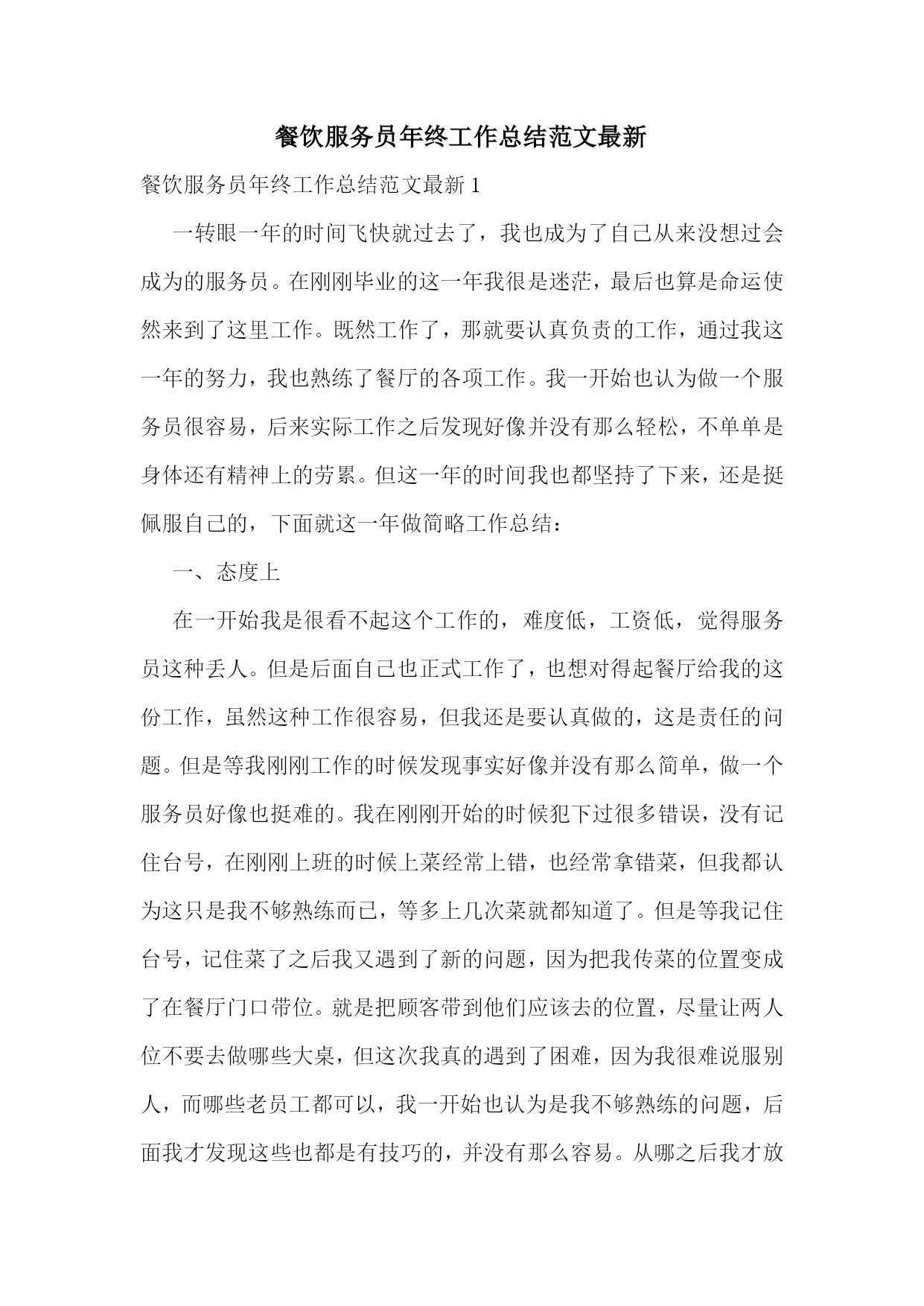 餐饮服务员年终工作总结范文最新

餐饮服务员年终工作总结范文最新 1

一转眼一年的时间飞快就过去了，我也成为了自己从来没想过会成为的服务员。在刚刚毕业的这一年我很是迷茫，最后也算是命运使然来到了这里工作。既然工作了，那就要认真负责的工作，通过我这一年的努力，我也熟练了餐厅的各项工作。我一开始也认为做一个服务员很容易，后来实际工作之后发现好像并没有那么轻松，不单单是身体还有精神上的劳累。但这一年的时间我也都坚持了下来，还是挺佩服自己的，下面就这一年做简略工作总结：

一、态度上

在一开始我是很看不起这个工作的，难度低，工资低，觉得服务员这种丢人。但是后面自己也正式工作了，也想对得起餐厅给我的这份工作，虽然这种工作很容易，但我还是要认真做的，这是责任的问题。但是等我刚刚工作的时候发现事实好像并没有那么简单，做一个服务员好像也挺难的。我在刚刚开始的时候犯下过很多错误，没有记住台号，在刚刚上班的时候上菜经常上错，也经常拿错菜，但我都认为这只是我不够熟练而已，等多上几次菜就都知道了。但是等我记住台号，记住菜了之后我又遇到了新的问题，因为把我传菜的位置变成了在餐厅门口带位。就是把顾客带到他们应该去的位置，尽量让两人位不要去做哪些大桌，但这次我真的遇到了困难，因为我很难说服别人，而哪些老员工都可以，我一开始也认为是我不够熟练的问题，后面我才发现这些也都是有技巧的，并没有那么容易。从哪之后我才放